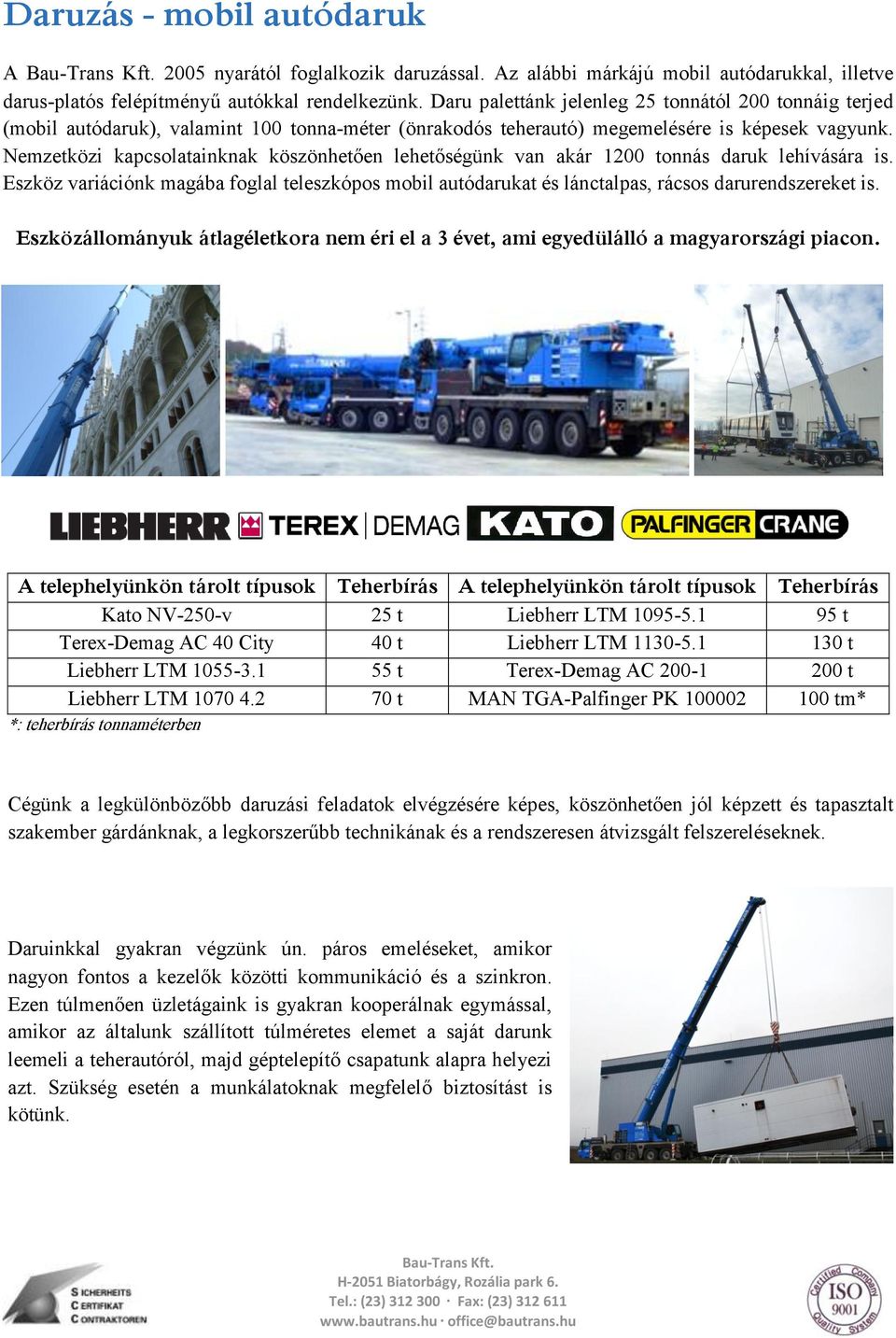 Daruzás - mobil autódaruk

A Bau-Trans Kft. 2005 nyarától foglalkozik daruzással. Az alábbi márkájú mobil autódarukkal, illetve darus-platós felépítményű autókkal rendelkezünk. Daru palettánk jelenleg 25 tonnától 200 tonnáig terjed (mobil autódaruk), valamint 100 tonna-méter (önrakodós teherautó) megemelésére is képesek vagyunk. Nemzetközi kapcsolatainknak köszönhetően lehetőségünk van akár 1200 tonnás daruk lehívására is. Eszköz variációnk magába foglal teleszkópos mobil autódarukat és lánctalpas, rácsos darurendszereket is.

Eszközállományuk átlagéletkora nem éri el a 3 évet, ami egyedülálló a magyarországi piacon.

LIEBHERR TEREX DEMAG KATO PALFINGER CRANE

| A telephelyünkön tárolt típusok | Teherbírás | A telephelyünkön tárolt típusok | Teherbírás |
|---|---|---|---|
| Kato NV-250-v | 25 t | Liebherr LTM 1095-5.1 | 95 t |
| Terex-Demag AC 40 City | 40 t | Liebherr LTM 1130-5.1 | 130 t |
| Liebherr LTM 1055-3.1 | 55 t | Terex-Demag AC 200-1 | 200 t |
| Liebherr LTM 1070 4.2 | 70 t | MAN TGA-Palfinger PK 100002 | 100 tm* |

*: teherbírás tonnaméterben

Cégünk a legkülönbözőbb daruzási feladatok elvégzésére képes, köszönhetően jól képzett és tapasztalt szakember gárdánknak, a legkorszerűbb technikának és a rendszeresen átvizsgált felszereléseknek.

Daruinkkal gyakran végzünk ún. páros emeléseket, amikor nagyon fontos a kezelők közötti kommunikáció és a szinkron. Ezen túlmenően üzletágaink is gyakran kooperálnak egymással, amikor az általunk szállított túlméretes elemet a saját darunk leemeli a teherautóról, majd géptelepítő csapatunk alapra helyezi azt. Szükség esetén a munkálatoknak megfelelő biztosítást is kötünk.

SICHERHEITS CERTIFIKAT CONTRAKTOREN

Bau-Trans Kft.
H-2051 Biatorbágy, Rozália park 6.
Tel.: (23) 312 300 · Fax: (23) 312 611
www.bautrans.hu · office@bautrans.hu

Certified Company ISO 9001 Quality System